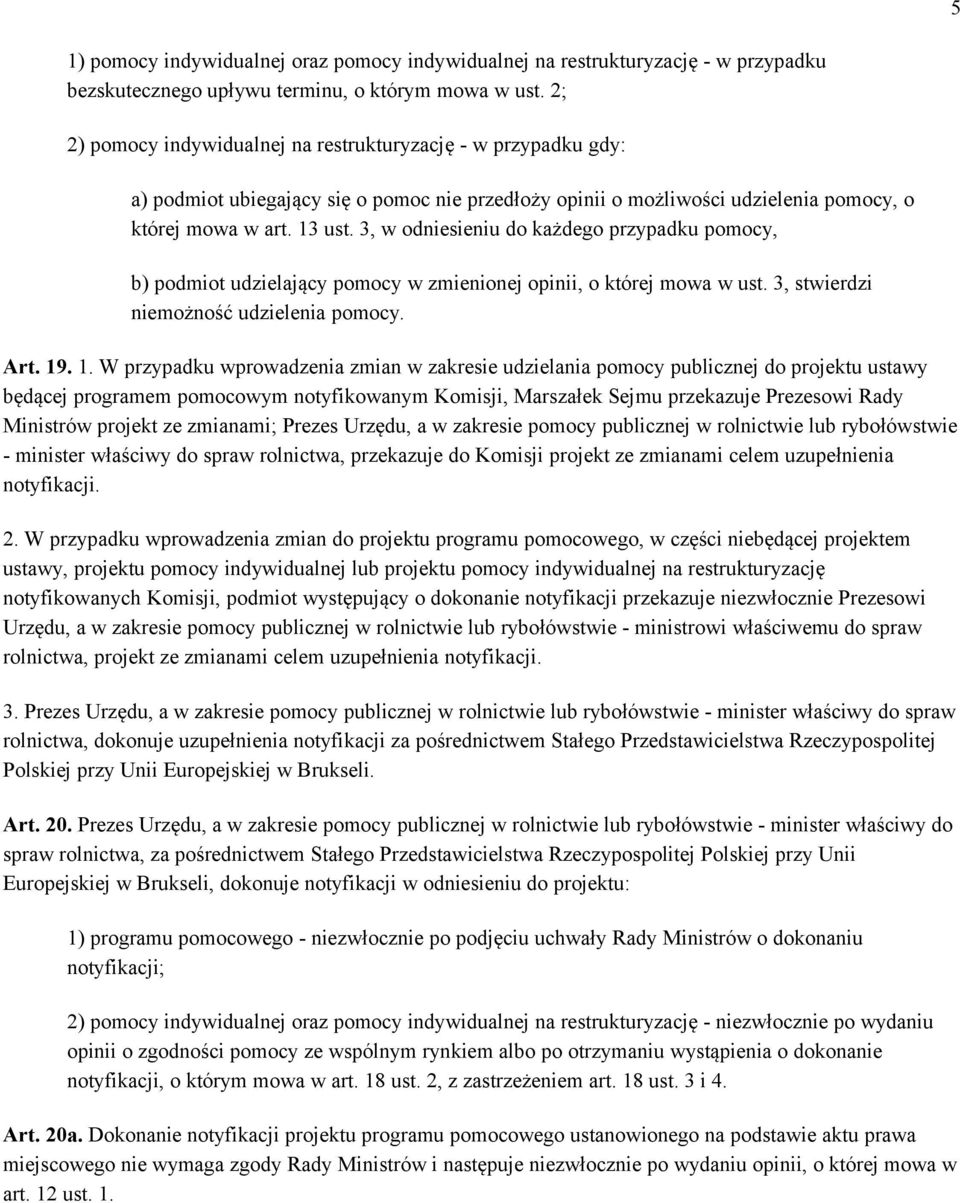 5

1) pomocy indywidualnej oraz pomocy indywidualnej na restrukturyzację - w przypadku bezskutecznego upływu terminu, o którym mowa w ust. 2;

2) pomocy indywidualnej na restrukturyzację - w przypadku gdy:

a) podmiot ubiegający się o pomoc nie przedłoży opinii o możliwości udzielenia pomocy, o której mowa w art. 13 ust. 3, w odniesieniu do każdego przypadku pomocy,

b) podmiot udzielający pomocy w zmienionej opinii, o której mowa w ust. 3, stwierdzi niemożność udzielenia pomocy.

Art. 19. 1. W przypadku wprowadzenia zmian w zakresie udzielania pomocy publicznej do projektu ustawy będącej programem pomocowym notyfikowanym Komisji, Marszałek Sejmu przekazuje Prezesowi Rady Ministrów projekt ze zmianami; Prezes Urzędu, a w zakresie pomocy publicznej w rolnictwie lub rybołówstwie - minister właściwy do spraw rolnictwa, przekazuje do Komisji projekt ze zmianami celem uzupełnienia notyfikacji.

2. W przypadku wprowadzenia zmian do projektu programu pomocowego, w części niebędącej projektem ustawy, projektu pomocy indywidualnej lub projektu pomocy indywidualnej na restrukturyzację notyfikowanych Komisji, podmiot występujący o dokonanie notyfikacji przekazuje niezwłocznie Prezesowi Urzędu, a w zakresie pomocy publicznej w rolnictwie lub rybołówstwie - ministrowi właściwemu do spraw rolnictwa, projekt ze zmianami celem uzupełnienia notyfikacji.

3. Prezes Urzędu, a w zakresie pomocy publicznej w rolnictwie lub rybołówstwie - minister właściwy do spraw rolnictwa, dokonuje uzupełnienia notyfikacji za pośrednictwem Stałego Przedstawicielstwa Rzeczypospolitej Polskiej przy Unii Europejskiej w Brukseli.

Art. 20. Prezes Urzędu, a w zakresie pomocy publicznej w rolnictwie lub rybołówstwie - minister właściwy do spraw rolnictwa, za pośrednictwem Stałego Przedstawicielstwa Rzeczypospolitej Polskiej przy Unii Europejskiej w Brukseli, dokonuje notyfikacji w odniesieniu do projektu:

1) programu pomocowego - niezwłocznie po podjęciu uchwały Rady Ministrów o dokonaniu notyfikacji;

2) pomocy indywidualnej oraz pomocy indywidualnej na restrukturyzację - niezwłocznie po wydaniu opinii o zgodności pomocy ze wspólnym rynkiem albo po otrzymaniu wystąpienia o dokonanie notyfikacji, o którym mowa w art. 18 ust. 2, z zastrzeżeniem art. 18 ust. 3 i 4.

Art. 20a. Dokonanie notyfikacji projektu programu pomocowego ustanowionego na podstawie aktu prawa miejscowego nie wymaga zgody Rady Ministrów i następuje niezwłocznie po wydaniu opinii, o której mowa w art. 12 ust. 1.